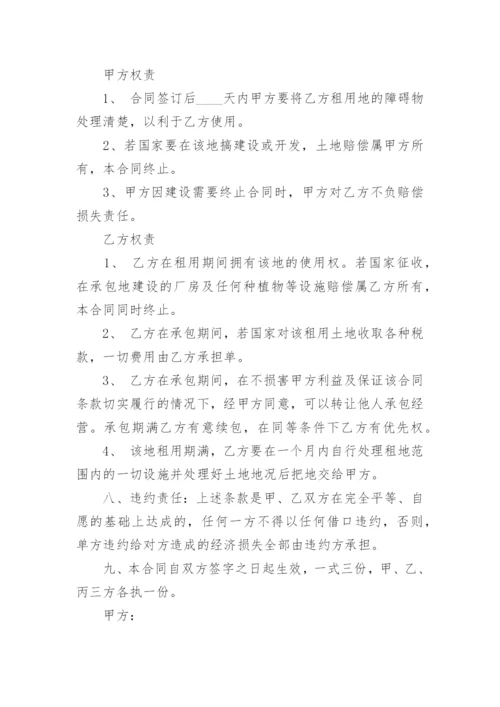 甲方权责

1、 合同签订后____天内甲方要将乙方租用地的障碍物处理清楚，以利于乙方使用。

2、若国家要在该地搞建设或开发，土地赔偿属甲方所有，本合同终止。

3、甲方因建设需要终止合同时，甲方对乙方不负赔偿损失责任。

乙方权责

1、 乙方在租用期间拥有该地的使用权。若国家征收，在承包地建设的厂房及任何种植物等设施赔偿属乙方所有，本合同同时终止。

2、 乙方在承包期间，若国家对该租用土地收取各种税款，一切费用由乙方承担单。

3、 乙方在承包期间，在不损害甲方利益及保证该合同条款切实履行的情况下，经甲方同意，可以转让他人承包经营。承包期满乙方有意续包，在同等条件下乙方有优先权。

4、 该地租用期满，乙方要在一个月内自行处理租地范围内的一切设施并处理好土地地况后把地交给甲方。

八、违约责任：上述条款是甲、乙双方在完全平等、自愿的基础上达成的，任何一方不得以任何借口违约，否则，单方违约给对方造成的经济损失全部由违约方承担。

九、本合同自双方签字之日起生效，一式三份，甲、乙、丙三方各执一份。

甲方：